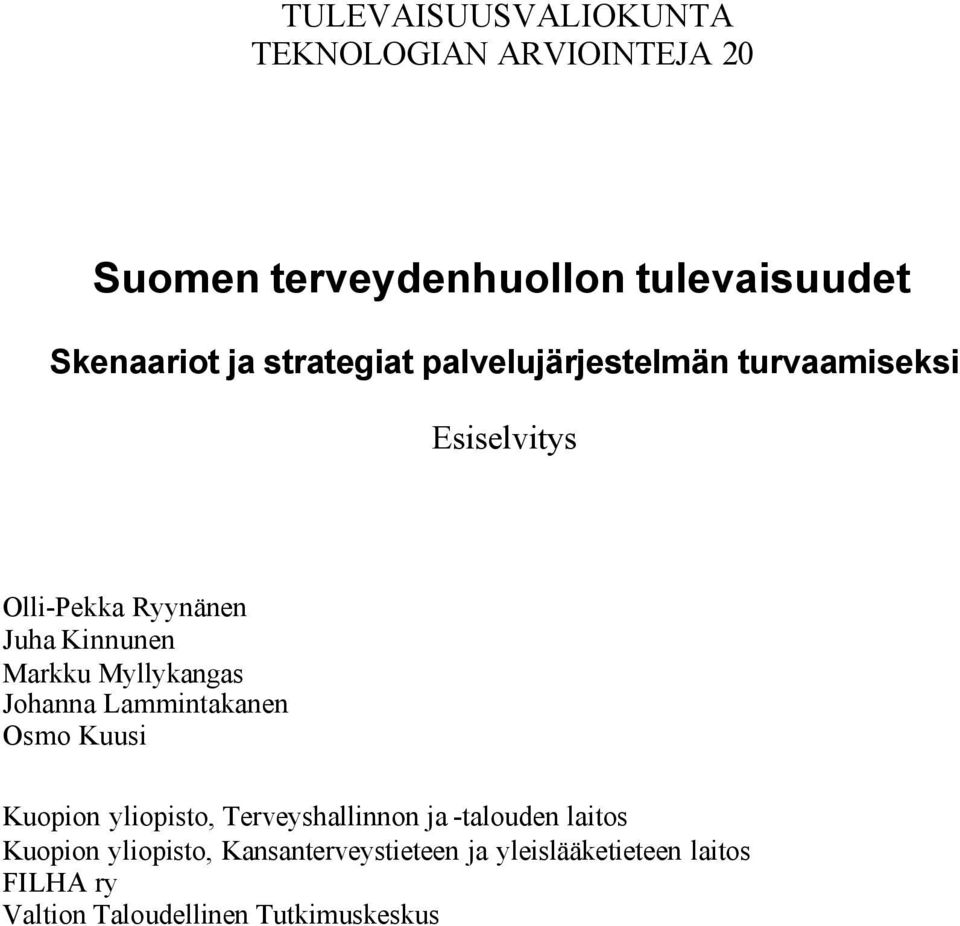 TULEVAISUUSVALIOKUNTA
TEKNOLOGIAN ARVIOINTEJA 20

Suomen terveydenhuollon tulevaisuudet

Skenaariot ja strategiat palvelujärjestelmän turvaamiseksi

Esiselvitys

Olli-Pekka Ryynänen
Juha Kinnunen
Markku Myllykangas
Johanna Lammintakanen
Osmo Kuusi

Kuopion yliopisto, Terveyshallinnon ja -talouden laitos
Kuopion yliopisto, Kansanterveystieteen ja yleislääketieteen laitos
FILHA ry
Valtion Taloudellinen Tutkimuskeskus